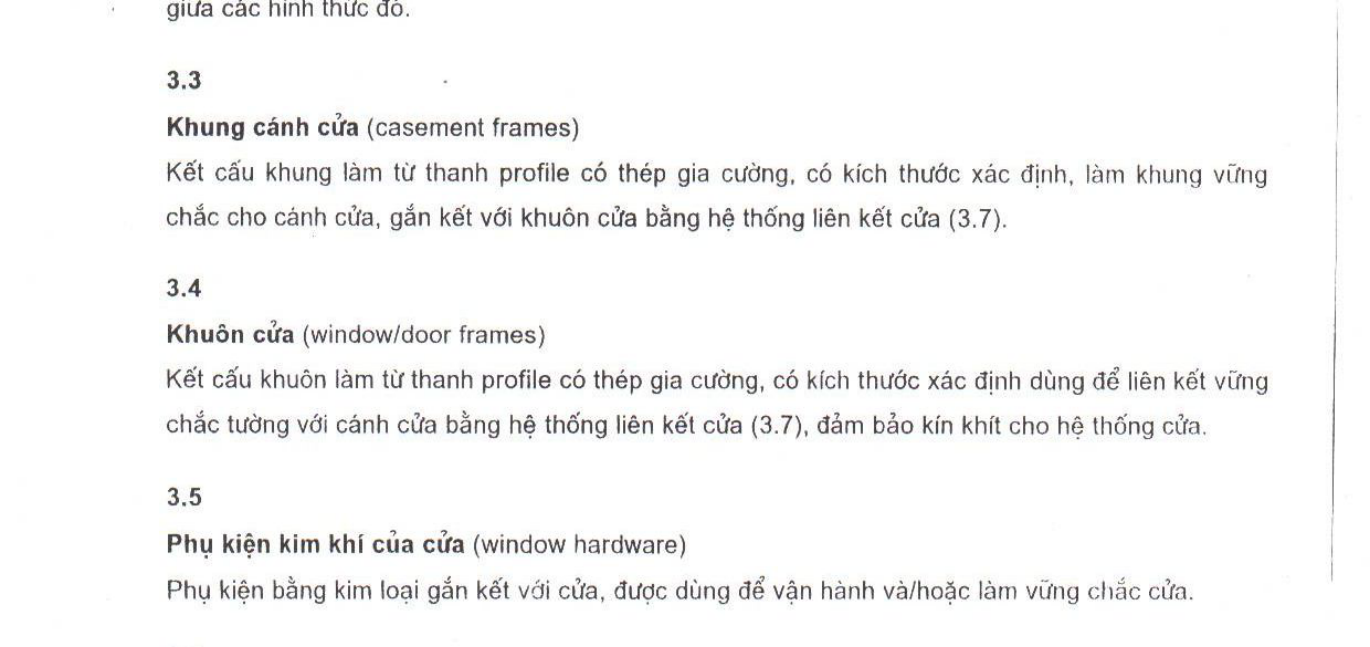 giữa các hình thức đó.

3.3

Khung cánh cửa (casement frames)

Kết cấu khung làm từ thanh profile có thép gia cường, có kích thước xác định, làm khung vững chắc cho cánh cửa, gắn kết với khuôn cửa bằng hệ thống liên kết cửa (3.7).

3.4

Khuôn cửa (window/door frames)

Kết cấu khuôn làm từ thanh profile có thép gia cường, có kích thước xác định dùng để liên kết vững chắc tường với cánh cửa bằng hệ thống liên kết cửa (3.7), đảm bảo kín khít cho hệ thống cửa.

3.5

Phụ kiện kim khí của cửa (window hardware)

Phụ kiện bằng kim loại gắn kết với cửa, được dùng để vận hành và/hoặc làm vững chắc cửa.